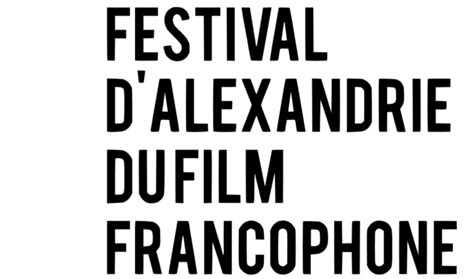 FESTIVAL
D'ALEXANDRIE
DU FILM
FRANCOPHONE